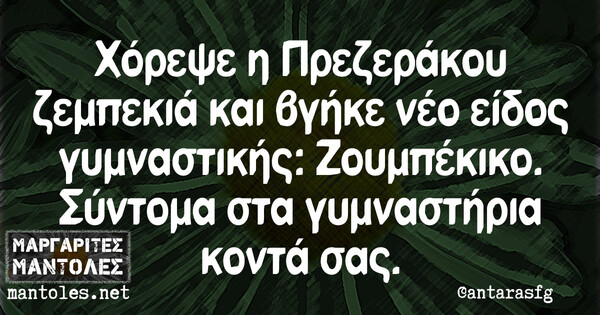 Χόρεψε η Πρεζεράκου ζεμπεκιά και βγήκε νέο είδος γυμναστικής: Ζουμπέκικο. Σύντομα στα γυμναστήρια κοντά σας.

ΜΑΡΓΑΡΙΤΕΣ ΜΑΝΤΟΛΕΣ
mantoles.net

@antarasfg